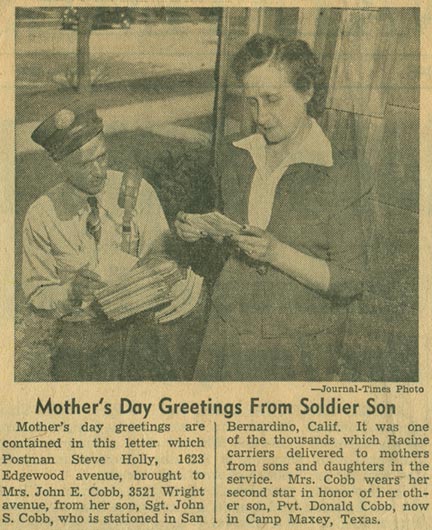 —Journal-Times Photo

Mother's Day Greetings From Soldier Son

Mother's day greetings are contained in this letter which Postman Steve Holly, 1623 Edgewood avenue, brought to Mrs. John E. Cobb, 3521 Wright avenue, from her son, Sgt. John S. Cobb, who is stationed in San Bernardino, Calif. It was one of the thousands which Racine carriers delivered to mothers from sons and daughters in the service. Mrs. Cobb wears her second star in honor of her other son, Pvt. Donald Cobb, now in Camp Maxey, Texas.